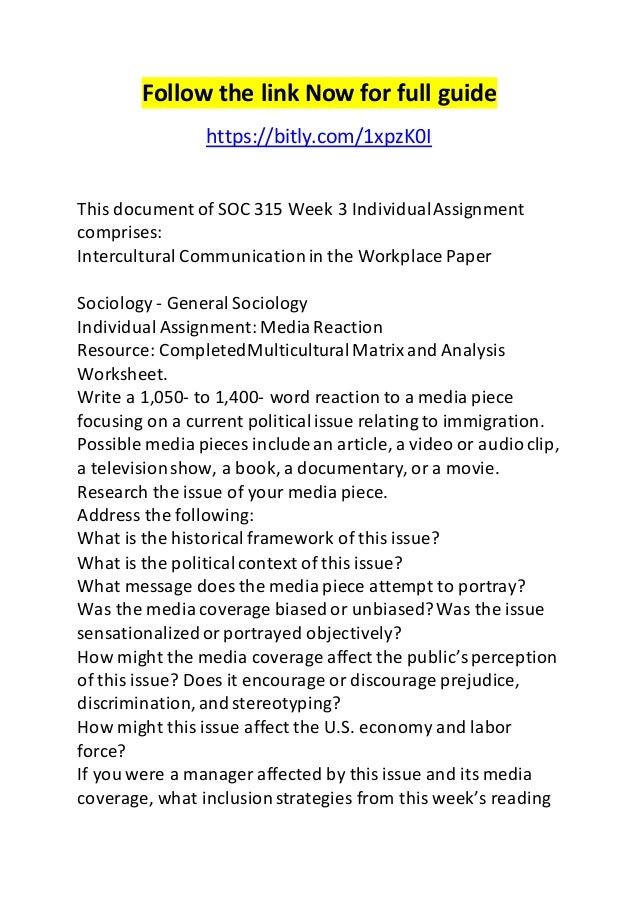 Follow the link Now for full guide

https://bitly.com/1xpzK0I

This document of SOC 315 Week 3 Individual Assignment comprises:
Intercultural Communication in the Workplace Paper

Sociology - General Sociology
Individual Assignment: Media Reaction
Resource: Completed Multicultural Matrix and Analysis Worksheet.
Write a 1,050- to 1,400- word reaction to a media piece focusing on a current political issue relating to immigration. Possible media pieces include an article, a video or audio clip, a television show, a book, a documentary, or a movie.
Research the issue of your media piece.
Address the following:
What is the historical framework of this issue?
What is the political context of this issue?
What message does the media piece attempt to portray?
Was the media coverage biased or unbiased? Was the issue sensationalized or portrayed objectively?
How might the media coverage affect the public's perception of this issue? Does it encourage or discourage prejudice, discrimination, and stereotyping?
How might this issue affect the U.S. economy and labor force?
If you were a manager affected by this issue and its media coverage, what inclusion strategies from this week's reading